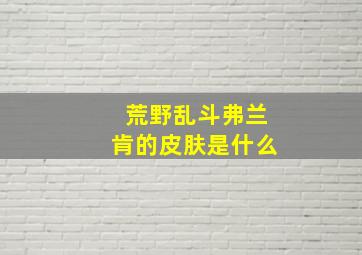 荒野乱斗弗兰肯的皮肤是什么